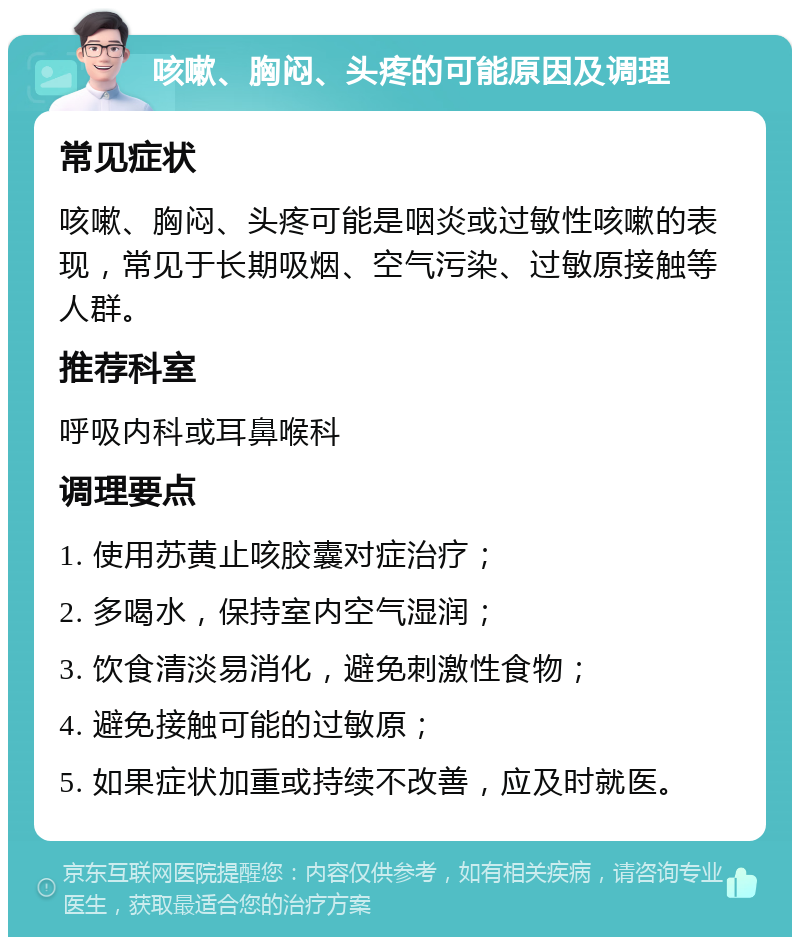 咳嗽、胸闷、头疼的可能原因及调理

常见症状

咳嗽、胸闷、头疼可能是咽炎或过敏性咳嗽的表现，常见于长期吸烟、空气污染、过敏原接触等人群。

推荐科室

呼吸内科或耳鼻喉科

调理要点

1. 使用苏黄止咳胶囊对症治疗；

2. 多喝水，保持室内空气湿润；

3. 饮食清淡易消化，避免刺激性食物；

4. 避免接触可能的过敏原；

5. 如果症状加重或持续不改善，应及时就医。

京东互联网医院提醒您：内容仅供参考，如有相关疾病，请咨询专业医生，获取最适合您的治疗方案